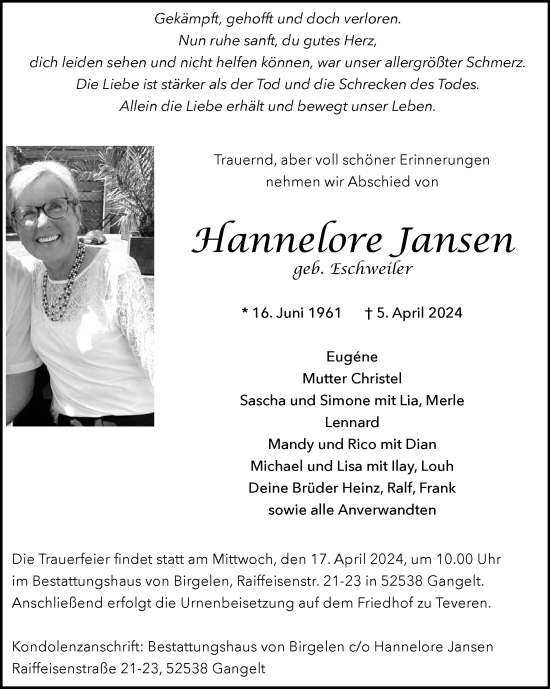 Gekämpft, gehofft und doch verloren.
Nun ruhe sanft, du gutes Herz,
dich leiden sehen und nicht helfen können, war unser allergrößter Schmerz.
Die Liebe ist stärker als der Tod und die Schrecken des Todes.
Allein die Liebe erhält und bewegt unser Leben.

Trauernd, aber voll schöner Erinnerungen
nehmen wir Abschied von

Hannelore Jansen
geb. Eschweiler

* 16. Juni 1961 † 5. April 2024

Eugéne
Mutter Christel
Sascha und Simone mit Lia, Merle
Lennard
Mandy und Rico mit Dian
Michael und Lisa mit Ilay, Louh
Deine Brüder Heinz, Ralf, Frank
sowie alle Anverwandten

Die Trauerfeier findet statt am Mittwoch, den 17. April 2024, um 10.00 Uhr im Bestattungshaus von Birgelen, Raiffeisenstr. 21-23 in 52538 Gangelt. Anschließend erfolgt die Urnenbeisetzung auf dem Friedhof zu Teveren.

Kondolenzanschrift: Bestattungshaus von Birgelen c/o Hannelore Jansen
Raiffeisenstraße 21-23, 52538 Gangelt